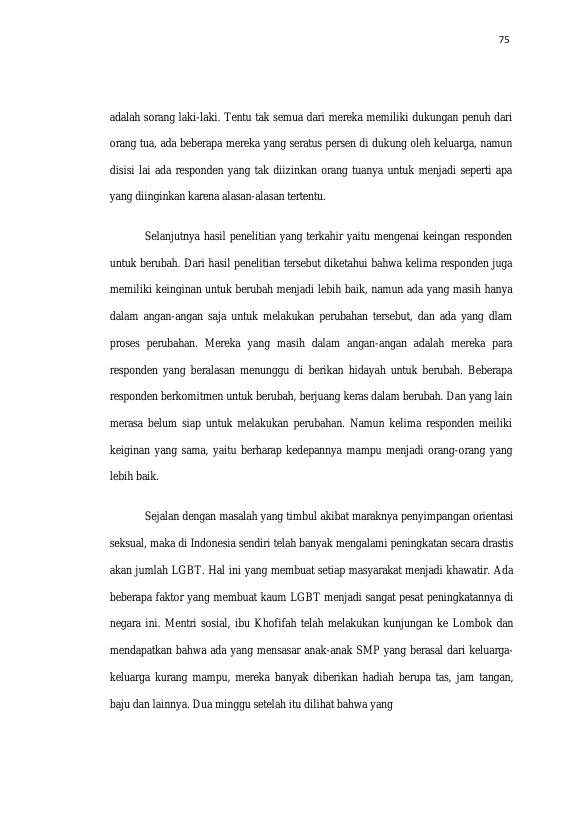 75

adalah sorang laki-laki. Tentu tak semua dari mereka memiliki dukungan penuh dari orang tua, ada beberapa mereka yang seratus persen di dukung oleh keluarga, namun disisi lai ada responden yang tak diizinkan orang tuanya untuk menjadi seperti apa yang diinginkan karena alasan-alasan tertentu.

Selanjutnya hasil penelitian yang terkahir yaitu mengenai keingan responden untuk berubah. Dari hasil penelitian tersebut diketahui bahwa kelima responden juga memiliki keinginan untuk berubah menjadi lebih baik, namun ada yang masih hanya dalam angan-angan saja untuk melakukan perubahan tersebut, dan ada yang dlam proses perubahan. Mereka yang masih dalam angan-angan adalah mereka para responden yang beralasan menunggu di berikan hidayah untuk berubah. Beberapa responden berkomitmen untuk berubah, berjuang keras dalam berubah. Dan yang lain merasa belum siap untuk melakukan perubahan. Namun kelima responden meiliki keiginan yang sama, yaitu berharap kedepannya mampu menjadi orang-orang yang lebih baik.

Sejalan dengan masalah yang timbul akibat maraknya penyimpangan orientasi seksual, maka di Indonesia sendiri telah banyak mengalami peningkatan secara drastis akan jumlah LGBT. Hal ini yang membuat setiap masyarakat menjadi khawatir. Ada beberapa faktor yang membuat kaum LGBT menjadi sangat pesat peningkatannya di negara ini. Mentri sosial, ibu Khofifah telah melakukan kunjungan ke Lombok dan mendapatkan bahwa ada yang mensasar anak-anak SMP yang berasal dari keluarga-keluarga kurang mampu, mereka banyak diberikan hadiah berupa tas, jam tangan, baju dan lainnya. Dua minggu setelah itu dilihat bahwa yang